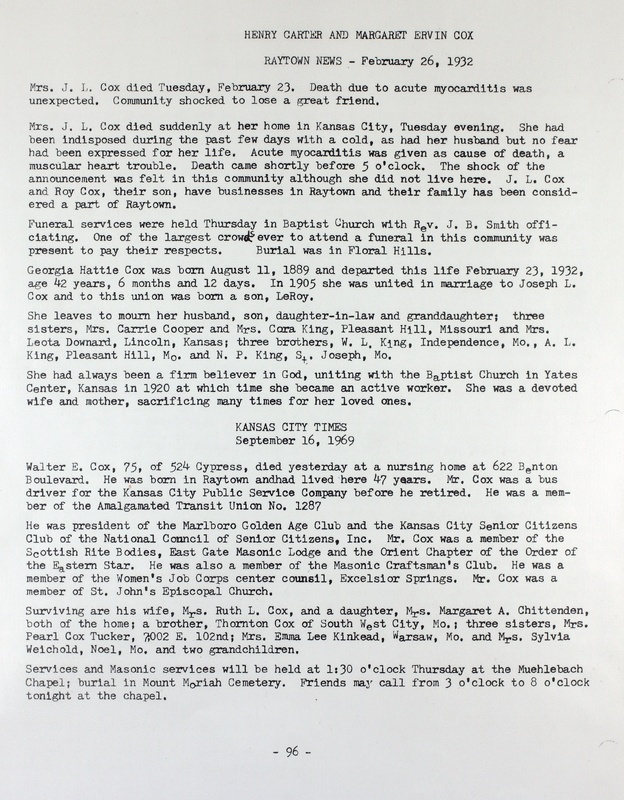 HENRY CARTER AND MARGARET ERVIN COX

RAYTOWN NEWS - February 26, 1932

Mrs. J. L. Cox died Tuesday, February 23. Death due to acute myocarditis was unexpected. Community shocked to lose a great friend.

Mrs. J. L. Cox died suddenly at her home in Kansas City, Tuesday evening. She had been indisposed during the past few days with a cold, as had her husband but no fear had been expressed for her life. Acute myocarditis was given as cause of death, a muscular heart trouble. Death came shortly before 5 o'clock. The shock of the announcement was felt in this community although she did not live here. J. L. Cox and Roy Cox, their son, have businesses in Raytown and their family has been considered a part of Raytown.

Funeral services were held Thursday in Baptist Church with Rev. J. B. Smith officiating. One of the largest crowds ever to attend a funeral in this community was present to pay their respects. Burial was in Floral Hills.

Georgia Hattie Cox was born August 11, 1889 and departed this life February 23, 1932, age 42 years, 6 months and 12 days. In 1905 she was united in marriage to Joseph L. Cox and to this union was born a son, LeRoy.

She leaves to mourn her husband, son, daughter-in-law and granddaughter; three sisters, Mrs. Carrie Cooper and Mrs. Cora King, Pleasant Hill, Missouri and Mrs. Leota Downard, Lincoln, Kansas; three brothers, W. L. King, Independence, Mo., A. L. King, Pleasant Hill, Mo. and N. P. King, St. Joseph, Mo.

She had always been a firm believer in God, uniting with the Baptist Church in Yates Center, Kansas in 1920 at which time she became an active worker. She was a devoted wife and mother, sacrificing many times for her loved ones.

KANSAS CITY TIMES
September 16, 1969

Walter E. Cox, 75, of 524 Cypress, died yesterday at a nursing home at 622 Benton Boulevard. He was born in Raytown andhad lived here 47 years. Mr. Cox was a bus driver for the Kansas City Public Service Company before he retired. He was a member of the Amalgamated Transit Union No. 1287

He was president of the Marlboro Golden Age Club and the Kansas City Senior Citizens Club of the National Council of Senior Citizens, Inc. Mr. Cox was a member of the Scottish Rite Bodies, East Gate Masonic Lodge and the Orient Chapter of the Order of the Eastern Star. He was also a member of the Masonic Craftsman's Club. He was a member of the Women's Job Corps center counsil, Excelsior Springs. Mr. Cox was a member of St. John's Episcopal Church.

Surviving are his wife, Mrs. Ruth L. Cox, and a daughter, Mrs. Margaret A. Chittenden, both of the home; a brother, Thornton Cox of South West City, Mo.; three sisters, Mrs. Pearl Cox Tucker, 7002 E. 102nd; Mrs. Emma Lee Kinkead, Warsaw, Mo. and Mrs. Sylvia Weichold, Noel, Mo. and two grandchildren.

Services and Masonic services will be held at 1:30 o'clock Thursday at the Muehlebach Chapel; burial in Mount Moriah Cemetery. Friends may call from 3 o'clock to 8 o'clock tonight at the chapel.

- 96 -